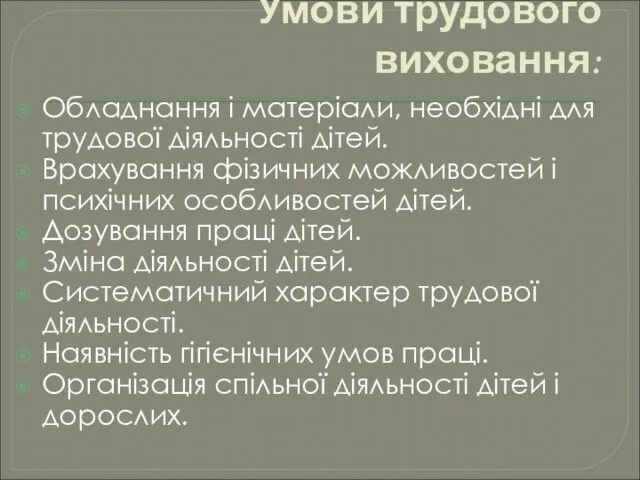 Умови трудового виховання:

Обладнання і матеріали, необхідні для трудової діяльності дітей.
Врахування фізичних можливостей і психічних особливостей дітей.
Дозування праці дітей.
Зміна діяльності дітей.
Систематичний характер трудової діяльності.
Наявність гігієнічних умов праці.
Організація спільної діяльності дітей і дорослих.